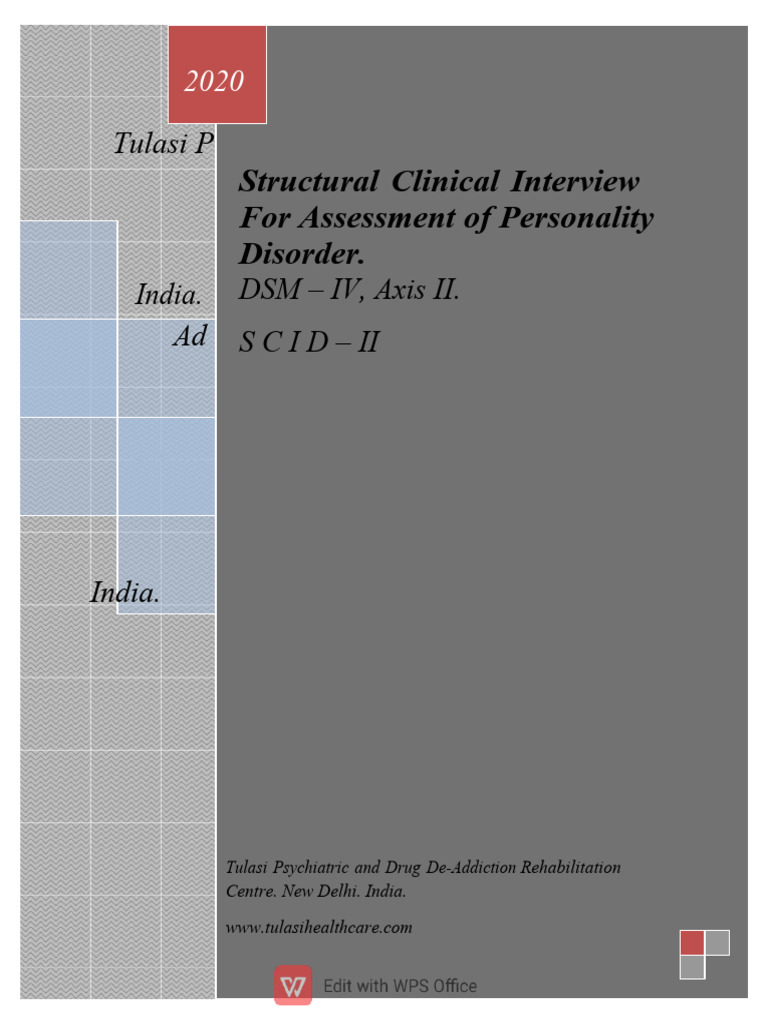 2020

Tulasi P

India.

Ad

India.

Structural Clinical Interview For Assessment of Personality Disorder.

DSM – IV, Axis II.

S C I D – II

Tulasi Psychiatric and Drug De-Addiction Rehabilitation Centre. New Delhi. India.

www.tulasihealthcare.com

Edit with WPS Office